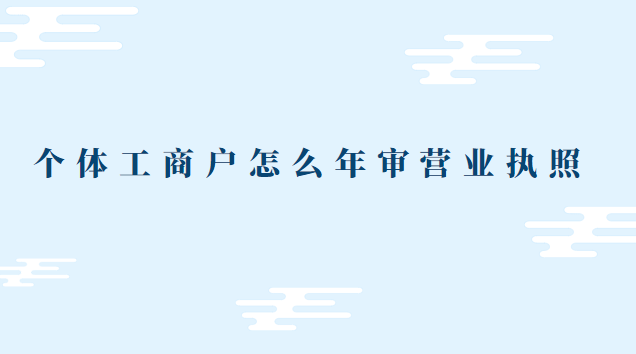 个体工商户怎么年审营业执照